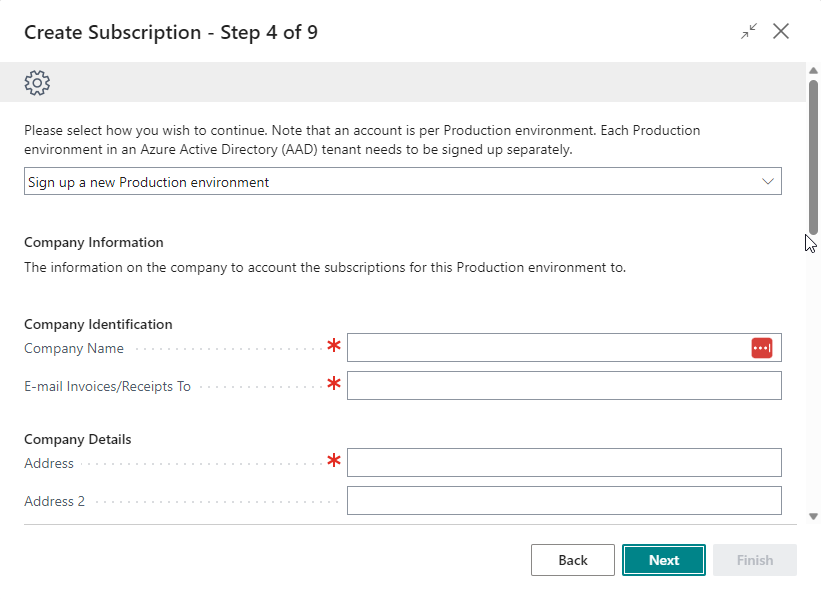 Create Subscription - Step 4 of 9

Please select how you wish to continue. Note that an account is per Production environment. Each Production environment in an Azure Active Directory (AAD) tenant needs to be signed up separately.

Sign up a new Production environment

Company Information

The information on the company to account the subscriptions for this Production environment to.

Company Identification

Company Name *

E-mail Invoices/Receipts To *

Company Details

Address *

Address 2

Back Next Finish